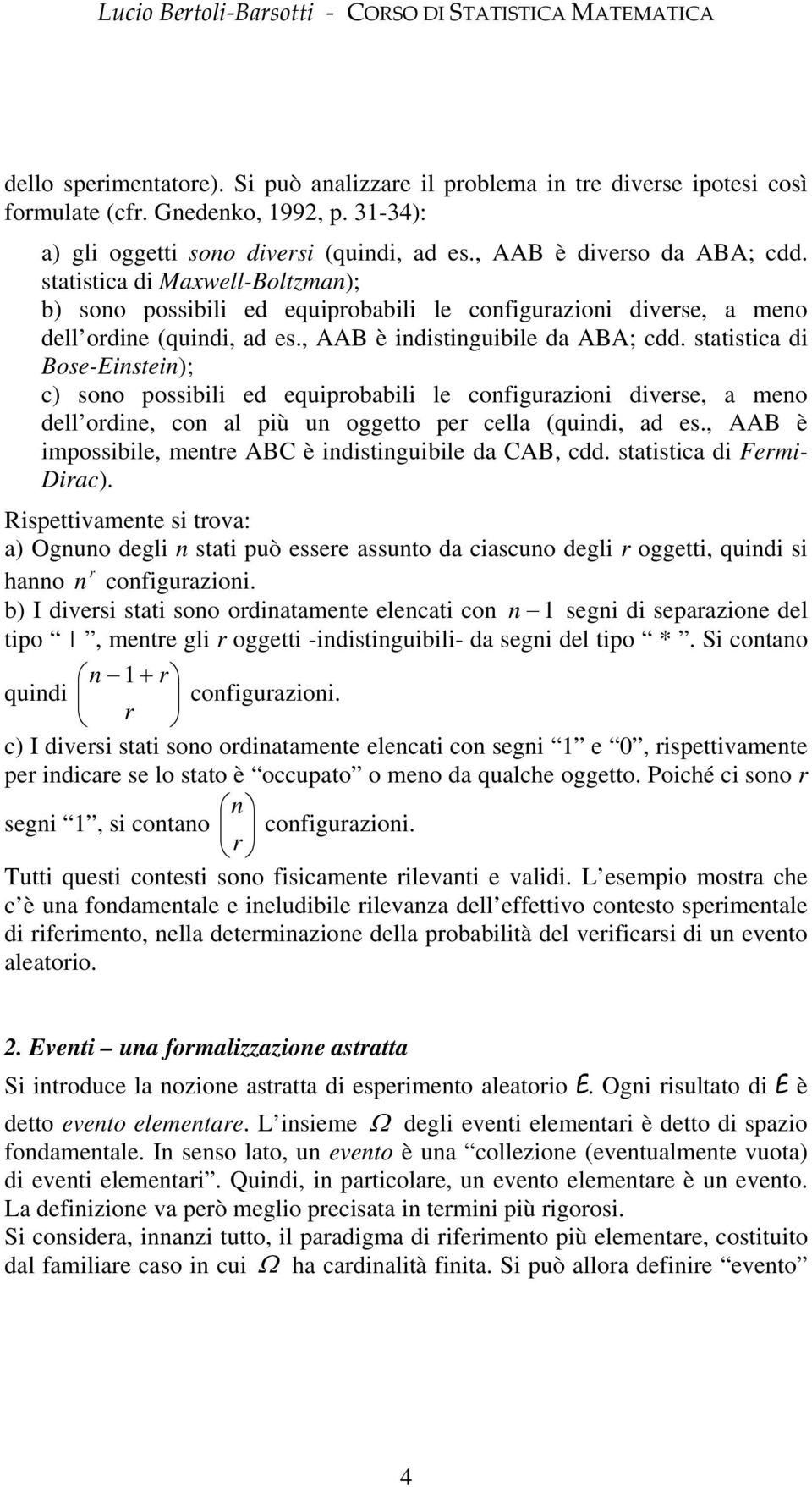 Lucio Bertoli-Barsotti - CORSO DI STATISTICA MATEMATICA

dello sperimentatore). Si può analizzare il problema in tre diverse ipotesi così formulate (cfr. Gnedenko, 1992, p. 31-34):

a) gli oggetti sono diversi (quindi, ad es., AAB è diverso da ABA; cdd. statistica di Maxwell-Boltzman);

b) sono possibili ed equiprobabili le configurazioni diverse, a meno dell ordine (quindi, ad es., AAB è indistinguibile da ABA; cdd. statistica di Bose-Einstein);

c) sono possibili ed equiprobabili le configurazioni diverse, a meno dell ordine, con al più un oggetto per cella (quindi, ad es., AAB è impossibile, mentre ABC è indistinguibile da CAB, cdd. statistica di Fermi-Dirac).

Rispettivamente si trova:

a) Ognuno degli $n$ stati può essere assunto da ciascuno degli $r$ oggetti, quindi si hanno $n^r$ configurazioni.

b) I diversi stati sono ordinatamente elencati con $n-1$ segni di separazione del tipo “ | ”, mentre gli $r$ oggetti -indistinguibili- da segni del tipo “ * ”. Si contano quindi $\binom{n-1+r}{r}$ configurazioni.

c) I diversi stati sono ordinatamente elencati con segni “1” e “0”, rispettivamente per indicare se lo stato è “occupato” o meno da qualche oggetto. Poiché ci sono $r$ segni “1”, si contano $\binom{n}{r}$ configurazioni.

Tutti questi contesti sono fisicamente rilevanti e validi. L esempio mostra che c è una fondamentale e ineludibile rilevanza dell effettivo contesto sperimentale di riferimento, nella determinazione della probabilità del verificarsi di un evento aleatorio.

2. Eventi – una formalizzazione astratta

Si introduce la nozione astratta di esperimento aleatorio $E$. Ogni risultato di $E$ è detto evento elementare. L insieme $\Omega$ degli eventi elementari è detto di spazio fondamentale. In senso lato, un evento è una “collezione (eventualmente vuota) di eventi elementari”. Quindi, in particolare, un evento elementare è un evento. La definizione va però meglio precisata in termini più rigorosi.
Si considera, innanzi tutto, il paradigma di riferimento più elementare, costituito dal familiare caso in cui $\Omega$ ha cardinalità finita. Si può allora definire “evento”

4